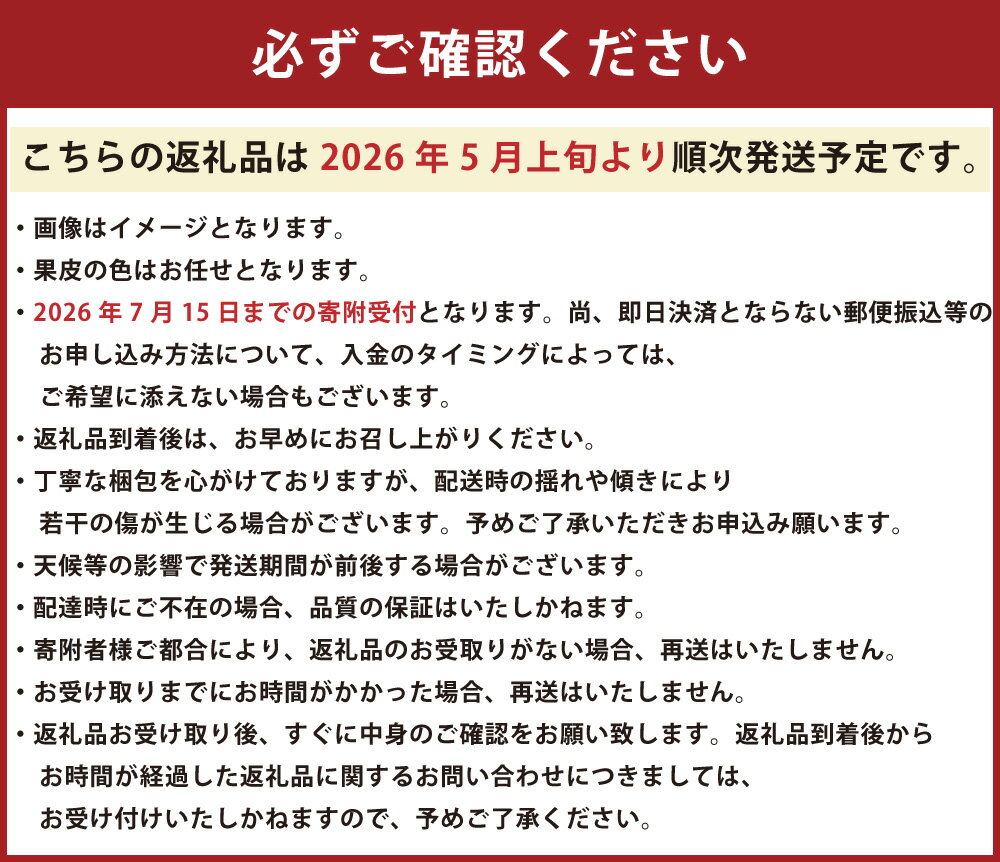 必ずご確認ください

こちらの返礼品は2026年5月上旬より順次発送予定です。

• 画像はイメージとなります。
• 果皮の色はお任せとなります。
• 2026年7月15日までの寄附受付となります。尚、即日決済とならない郵便振込等のお申し込み方法について、入金のタイミングによっては、ご希望に添えない場合もございます。
• 返礼品到着後は、お早めにお召し上がりください。
• 丁寧な梱包を心がけておりますが、配送時の揺れや傾きにより若干の傷が生じる場合がございます。予めご了承いただきお申込み願います。
• 天候等の影響で発送期間が前後する場合がございます。
• 配達時にご不在の場合、品質の保証はいたしかねます。
• 寄附者様ご都合により、返礼品のお受取りがない場合、再送はいたしません。
• お受け取りまでにお時間がかかった場合、再送はいたしません。
• 返礼品お受け取り後、すぐに中身のご確認をお願い致します。返礼品到着後からお時間が経過した返礼品に関するお問い合わせにつきましては、お受け付けいたしかねますので、予めご了承ください。